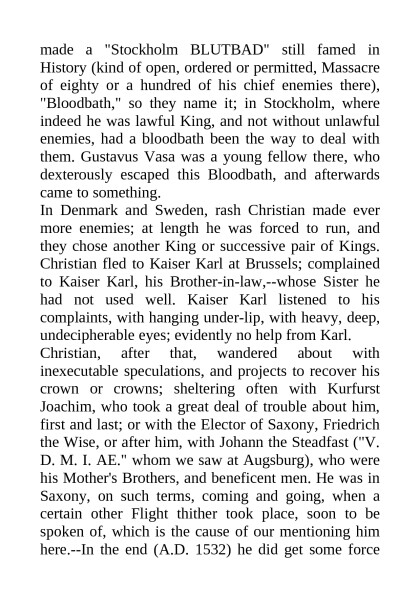 made a "Stockholm BLUTBAD" still famed in History (kind of open, ordered or permitted, Massacre of eighty or a hundred of his chief enemies there), "Bloodbath," so they name it; in Stockholm, where indeed he was lawful King, and not without unlawful enemies, had a bloodbath been the way to deal with them. Gustavus Vasa was a young fellow there, who dexterously escaped this Bloodbath, and afterwards came to something.

In Denmark and Sweden, rash Christian made ever more enemies; at length he was forced to run, and they chose another King or successive pair of Kings. Christian fled to Kaiser Karl at Brussels; complained to Kaiser Karl, his Brother-in-law,--whose Sister he had not used well. Kaiser Karl listened to his complaints, with hanging under-lip, with heavy, deep, undecipherable eyes; evidently no help from Karl.

Christian, after that, wandered about with inexecutable speculations, and projects to recover his crown or crowns; sheltering often with Kurfurst Joachim, who took a great deal of trouble about him, first and last; or with the Elector of Saxony, Friedrich the Wise, or after him, with Johann the Steadfast ("V. D. M. I. AE." whom we saw at Augsburg), who were his Mother's Brothers, and beneficent men. He was in Saxony, on such terms, coming and going, when a certain other Flight thither took place, soon to be spoken of, which is the cause of our mentioning him here.--In the end (A.D. 1532) he did get some force